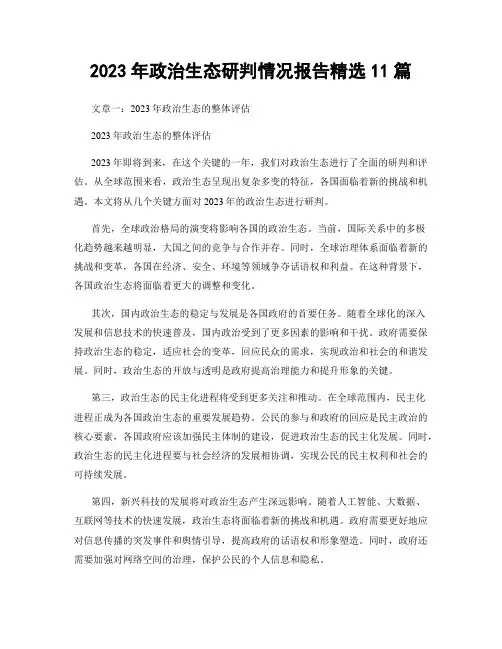 2023 年政治生态研判情况报告精选 11 篇

文章一：2023 年政治生态的整体评估

2023 年政治生态的整体评估

2023 年即将到来，在这个关键的一年，我们对政治生态进行了全面的研判和评估。从全球范围来看，政治生态呈现出复杂多变的特征，各国面临着新的挑战和机遇。本文将从几个关键方面对 2023 年的政治生态进行研判。

首先，全球政治格局的演变将影响各国的政治生态。当前，国际关系中的多极化趋势越来越明显，大国之间的竞争与合作并存。同时，全球治理体系面临着新的挑战和变革，各国在经济、安全、环境等领域争夺话语权和利益。在这种背景下，各国政治生态将面临着更大的调整和变化。

其次，国内政治生态的稳定与发展是各国政府的首要任务。随着全球化的深入发展和信息技术的快速普及，国内政治受到了更多因素的影响和干扰。政府需要保持政治生态的稳定，适应社会的变革，回应民众的需求，实现政治和社会的和谐发展。同时，政治生态的开放与透明是政府提高治理能力和提升形象的关键。

第三，政治生态的民主化进程将受到更多关注和推动。在全球范围内，民主化进程正成为各国政治生态的重要发展趋势。公民的参与和政府的回应是民主政治的核心要素，各国政府应该加强民主体制的建设，促进政治生态的民主化发展。同时，政治生态的民主化进程要与社会经济的发展相协调，实现公民的民主权利和社会的可持续发展。

第四，新兴科技的发展将对政治生态产生深远影响。随着人工智能、大数据、互联网等技术的快速发展，政治生态将面临着新的挑战和机遇。政府需要更好地应对信息传播的突发事件和舆情引导，提高政府的话语权和形象塑造。同时，政府还需要加强对网络空间的治理，保护公民的个人信息和隐私。